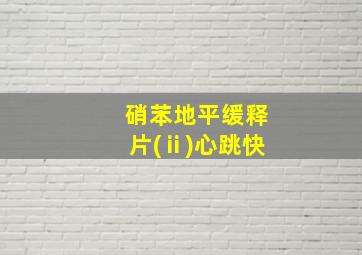 硝苯地平缓释片(ⅱ)心跳快